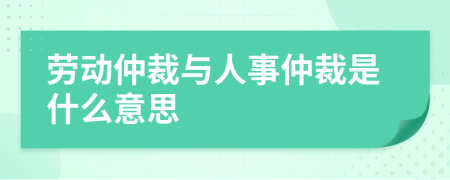 劳动仲裁与人事仲裁是什么意思